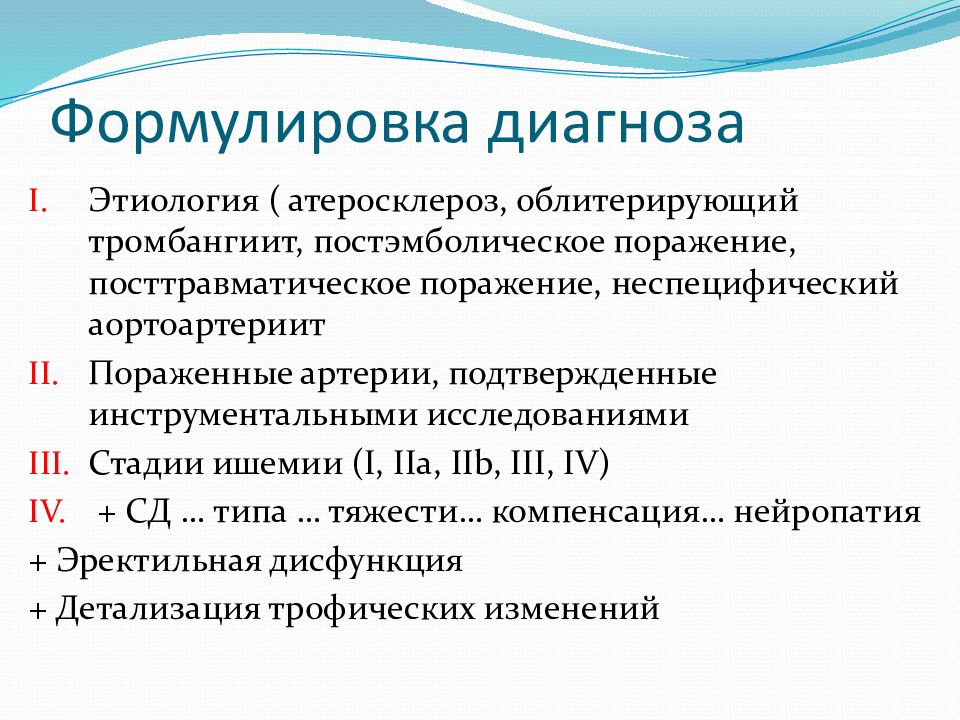 Формулировка диагноза

I. Этиология ( атеросклероз, облитерирующий тромбангиит, постэмболическое поражение, посттравматическое поражение, неспецифический аортоартериит

II. Пораженные артерии, подтвержденные инструментальными исследованиями

III. Стадии ишемии (I, IIa, IIb, III, IV)

IV. + СД … типа … тяжести… компенсация… нейропатия

+ Эректильная дисфункция

+ Детализация трофических изменений